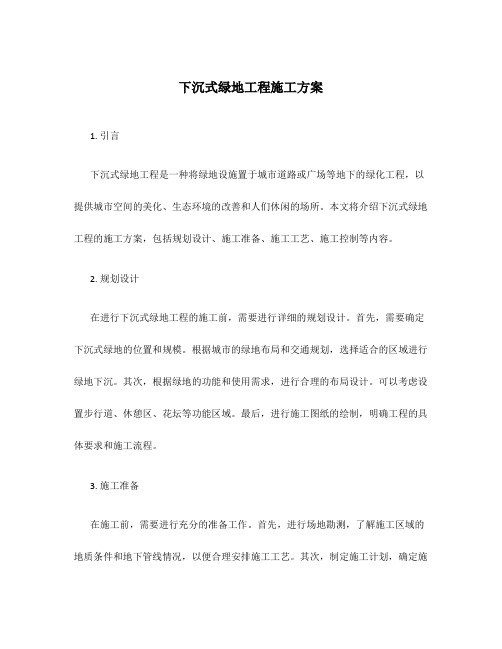 下沉式绿地工程施工方案

1. 引言

下沉式绿地工程是一种将绿地设施置于城市道路或广场等地下的绿化工程，以提供城市空间的美化、生态环境的改善和人们休闲的场所。本文将介绍下沉式绿地工程的施工方案，包括规划设计、施工准备、施工工艺、施工控制等内容。

2. 规划设计

在进行下沉式绿地工程的施工前，需要进行详细的规划设计。首先，需要确定下沉式绿地的位置和规模。根据城市的绿地布局和交通规划，选择适合的区域进行绿地下沉。其次，根据绿地的功能和使用需求，进行合理的布局设计。可以考虑设置步行道、休憩区、花坛等功能区域。最后，进行施工图纸的绘制，明确工程的具体要求和施工流程。

3. 施工准备

在施工前，需要进行充分的准备工作。首先，进行场地勘测，了解施工区域的地质条件和地下管线情况，以便合理安排施工工艺。其次，制定施工计划，确定施